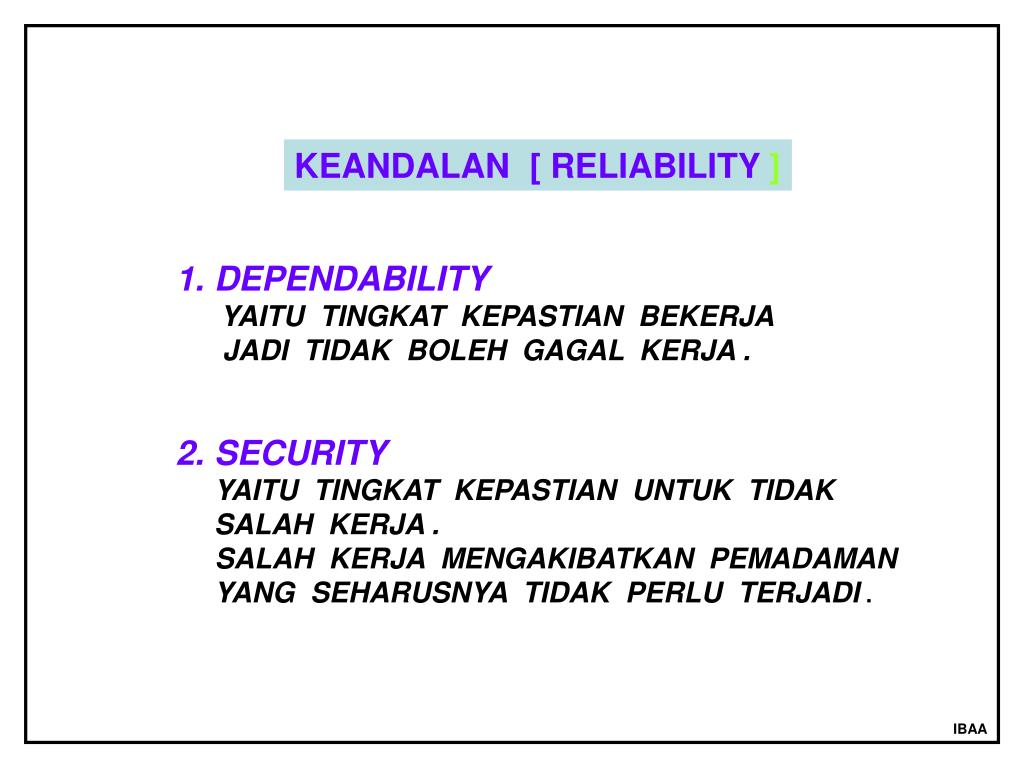 KEANDALAN [ RELIABILITY ]

1. DEPENDABILITY
YAITU TINGKAT KEPASTIAN BEKERJA
JADI TIDAK BOLEH GAGAL KERJA .

2. SECURITY
YAITU TINGKAT KEPASTIAN UNTUK TIDAK SALAH KERJA .
SALAH KERJA MENGAKIBATKAN PEMADAMAN YANG SEHARUSNYA TIDAK PERLU TERJADI .

IBAA